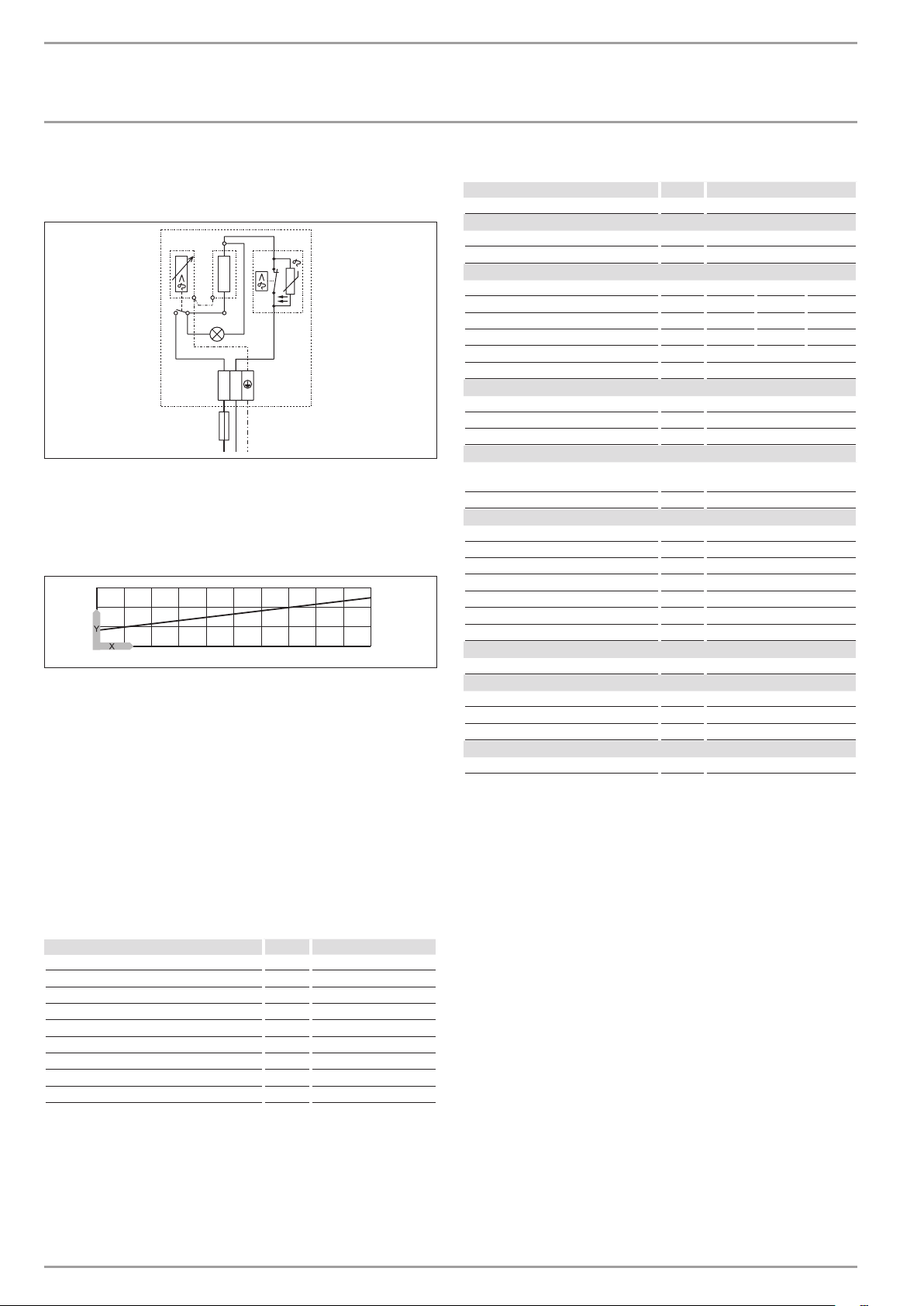 Y

X